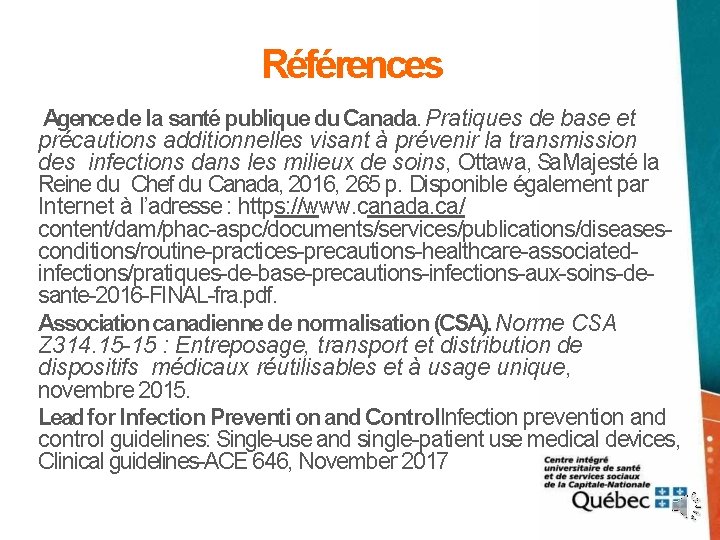 Références

Agence de la santé publique du Canada. Pratiques de base et précautions additionnelles visant à prévenir la transmission des infections dans les milieux de soins, Ottawa, SaMajesté la Reine du Chef du Canada, 2016, 265 p. Disponible également par Internet à l'adresse : https://www.canada.ca/content/dam/phac-aspc/documents/services/publications/diseases-conditions/routine-practices-precautions-healthcare-associated-infections/pratiques-de-base-precautions-infections-aux-soins-de-sante-2016-FINAL-fra.pdf.

Association canadienne de normalisation (CSA). Norme CSA Z314.15-15 : Entreposage, transport et distribution de dispositifs médicaux réutilisables et à usage unique, novembre 2015.

Lead for Infection Preventi on and ControlInfection prevention and control guidelines: Single-use and single-patient use medical devices, Clinical guidelines-ACE 646, November 2017

Centre intégré universitaire de santé et de services sociaux de la Capitale-Nationale
Québec